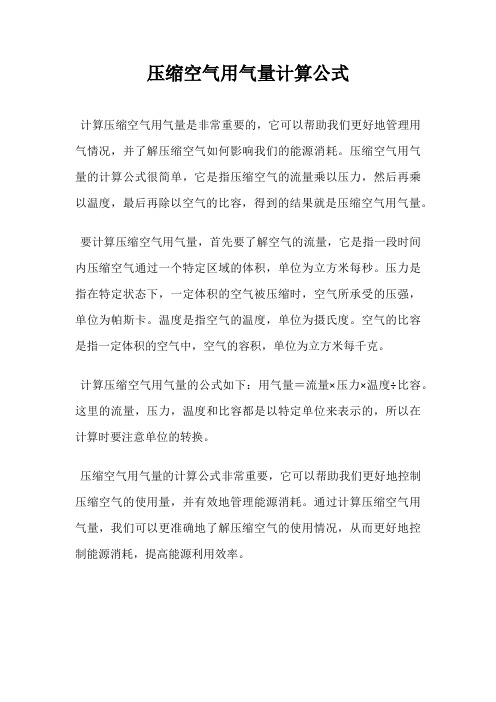 压缩空气用气量计算公式

计算压缩空气用气量是非常重要的，它可以帮助我们更好地管理用气情况，并了解压缩空气如何影响我们的能源消耗。压缩空气用气量的计算公式很简单，它是指压缩空气的流量乘以压力，然后再乘以温度，最后再除以空气的比容，得到的结果就是压缩空气用气量。

要计算压缩空气用气量，首先要了解空气的流量，它是指一段时间内压缩空气通过一个特定区域的体积，单位为立方米每秒。压力是指在特定状态下，一定体积的空气被压缩时，空气所承受的压强，单位为帕斯卡。温度是指空气的温度，单位为摄氏度。空气的比容是指一定体积的空气中，空气的容积，单位为立方米每千克。

计算压缩空气用气量的公式如下：用气量＝流量×压力×温度÷比容。这里的流量，压力，温度和比容都是以特定单位来表示的，所以在计算时要注意单位的转换。

压缩空气用气量的计算公式非常重要，它可以帮助我们更好地控制压缩空气的使用量，并有效地管理能源消耗。通过计算压缩空气用气量，我们可以更准确地了解压缩空气的使用情况，从而更好地控制能源消耗，提高能源利用效率。